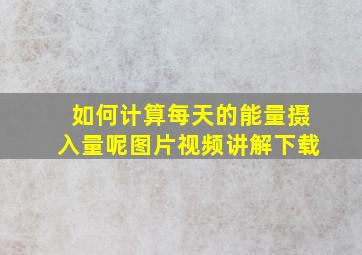 如何计算每天的能量摄入量呢图片视频讲解下载